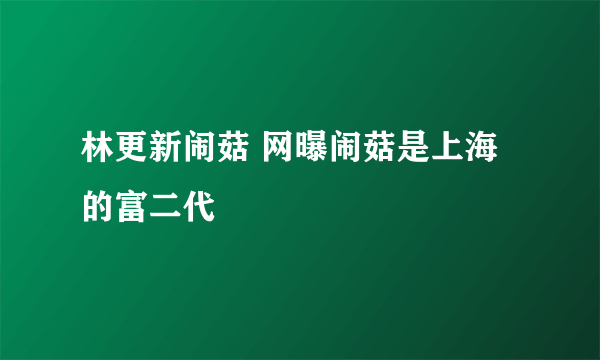 林更新闹菇 网曝闹菇是上海的富二代